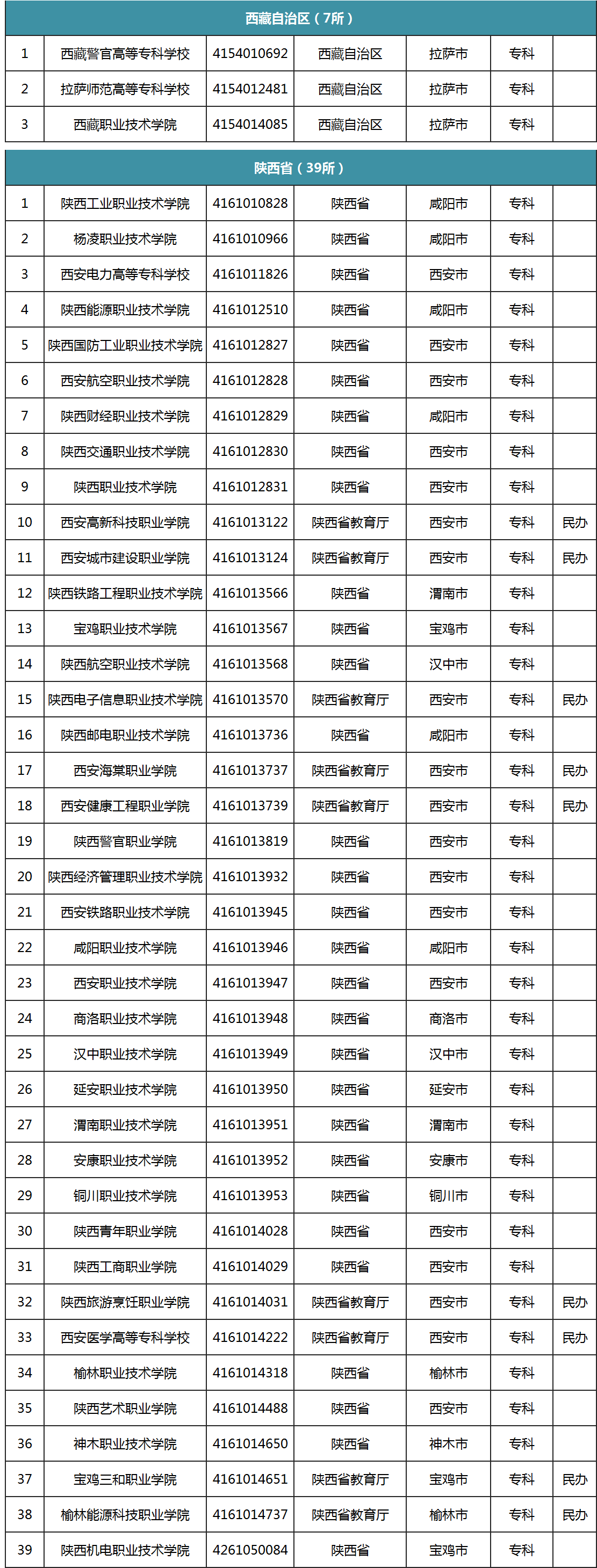 西藏自治区（7所）

| 1 | 西藏警官高等专科学校 | 4154010692 | 西藏自治区 | 拉萨市 | 专科 | |
|---|---|---|---|---|---|---|
| 2 | 拉萨师范高等专科学校 | 4154012481 | 西藏自治区 | 拉萨市 | 专科 | |
| 3 | 西藏职业技术学院 | 4154014085 | 西藏自治区 | 拉萨市 | 专科 | |

陕西省（39所）

| 1 | 陕西工业职业技术学院 | 4161010828 | 陕西省 | 咸阳市 | 专科 | |
|---|---|---|---|---|---|---|
| 2 | 杨凌职业技术学院 | 4161010966 | 陕西省 | 咸阳市 | 专科 | |
| 3 | 西安电力高等专科学校 | 4161011826 | 陕西省 | 西安市 | 专科 | |
| 4 | 陕西能源职业技术学院 | 4161012510 | 陕西省 | 咸阳市 | 专科 | |
| 5 | 陕西国防工业职业技术学院 | 4161012827 | 陕西省 | 西安市 | 专科 | |
| 6 | 西安航空职业技术学院 | 4161012828 | 陕西省 | 西安市 | 专科 | |
| 7 | 陕西财经职业技术学院 | 4161012829 | 陕西省 | 咸阳市 | 专科 | |
| 8 | 陕西交通职业技术学院 | 4161012830 | 陕西省 | 西安市 | 专科 | |
| 9 | 陕西职业技术学院 | 4161012831 | 陕西省 | 西安市 | 专科 | |
| 10 | 西安高新科技职业学院 | 4161013122 | 陕西省教育厅 | 西安市 | 专科 | 民办 |
| 11 | 西安城市建设职业学院 | 4161013124 | 陕西省教育厅 | 西安市 | 专科 | 民办 |
| 12 | 陕西铁路工程职业技术学院 | 4161013566 | 陕西省 | 渭南市 | 专科 | |
| 13 | 宝鸡职业技术学院 | 4161013567 | 陕西省 | 宝鸡市 | 专科 | |
| 14 | 陕西航空职业技术学院 | 4161013568 | 陕西省 | 汉中市 | 专科 | |
| 15 | 陕西电子信息职业技术学院 | 4161013570 | 陕西省教育厅 | 西安市 | 专科 | 民办 |
| 16 | 陕西邮电职业技术学院 | 4161013736 | 陕西省 | 咸阳市 | 专科 | |
| 17 | 西安海棠职业学院 | 4161013737 | 陕西省教育厅 | 西安市 | 专科 | 民办 |
| 18 | 西安健康工程职业学院 | 4161013739 | 陕西省教育厅 | 西安市 | 专科 | 民办 |
| 19 | 陕西警官职业学院 | 4161013819 | 陕西省 | 西安市 | 专科 | |
| 20 | 陕西经济管理职业技术学院 | 4161013932 | 陕西省 | 西安市 | 专科 | |
| 21 | 西安铁路职业技术学院 | 4161013945 | 陕西省 | 西安市 | 专科 | |
| 22 | 咸阳职业技术学院 | 4161013946 | 陕西省 | 咸阳市 | 专科 | |
| 23 | 西安职业技术学院 | 4161013947 | 陕西省 | 西安市 | 专科 | |
| 24 | 商洛职业技术学院 | 4161013948 | 陕西省 | 商洛市 | 专科 | |
| 25 | 汉中职业技术学院 | 4161013949 | 陕西省 | 汉中市 | 专科 | |
| 26 | 延安职业技术学院 | 4161013950 | 陕西省 | 延安市 | 专科 | |
| 27 | 渭南职业技术学院 | 4161013951 | 陕西省 | 渭南市 | 专科 | |
| 28 | 安康职业技术学院 | 4161013952 | 陕西省 | 安康市 | 专科 | |
| 29 | 铜川职业技术学院 | 4161013953 | 陕西省 | 铜川市 | 专科 | |
| 30 | 陕西青年职业学院 | 4161014028 | 陕西省 | 西安市 | 专科 | |
| 31 | 陕西工商职业学院 | 4161014029 | 陕西省 | 西安市 | 专科 | |
| 32 | 陕西旅游烹饪职业学院 | 4161014031 | 陕西省教育厅 | 西安市 | 专科 | 民办 |
| 33 | 西安医学高等专科学校 | 4161014222 | 陕西省教育厅 | 西安市 | 专科 | 民办 |
| 34 | 榆林职业技术学院 | 4161014318 | 陕西省 | 榆林市 | 专科 | |
| 35 | 陕西艺术职业学院 | 4161014488 | 陕西省 | 西安市 | 专科 | |
| 36 | 神木职业技术学院 | 4161014650 | 陕西省 | 神木市 | 专科 | |
| 37 | 宝鸡三和职业学院 | 4161014651 | 陕西省教育厅 | 宝鸡市 | 专科 | 民办 |
| 38 | 榆林能源科技职业学院 | 4161014737 | 陕西省教育厅 | 榆林市 | 专科 | 民办 |
| 39 | 陕西机电职业技术学院 | 4261050084 | 陕西省 | 宝鸡市 | 专科 | |